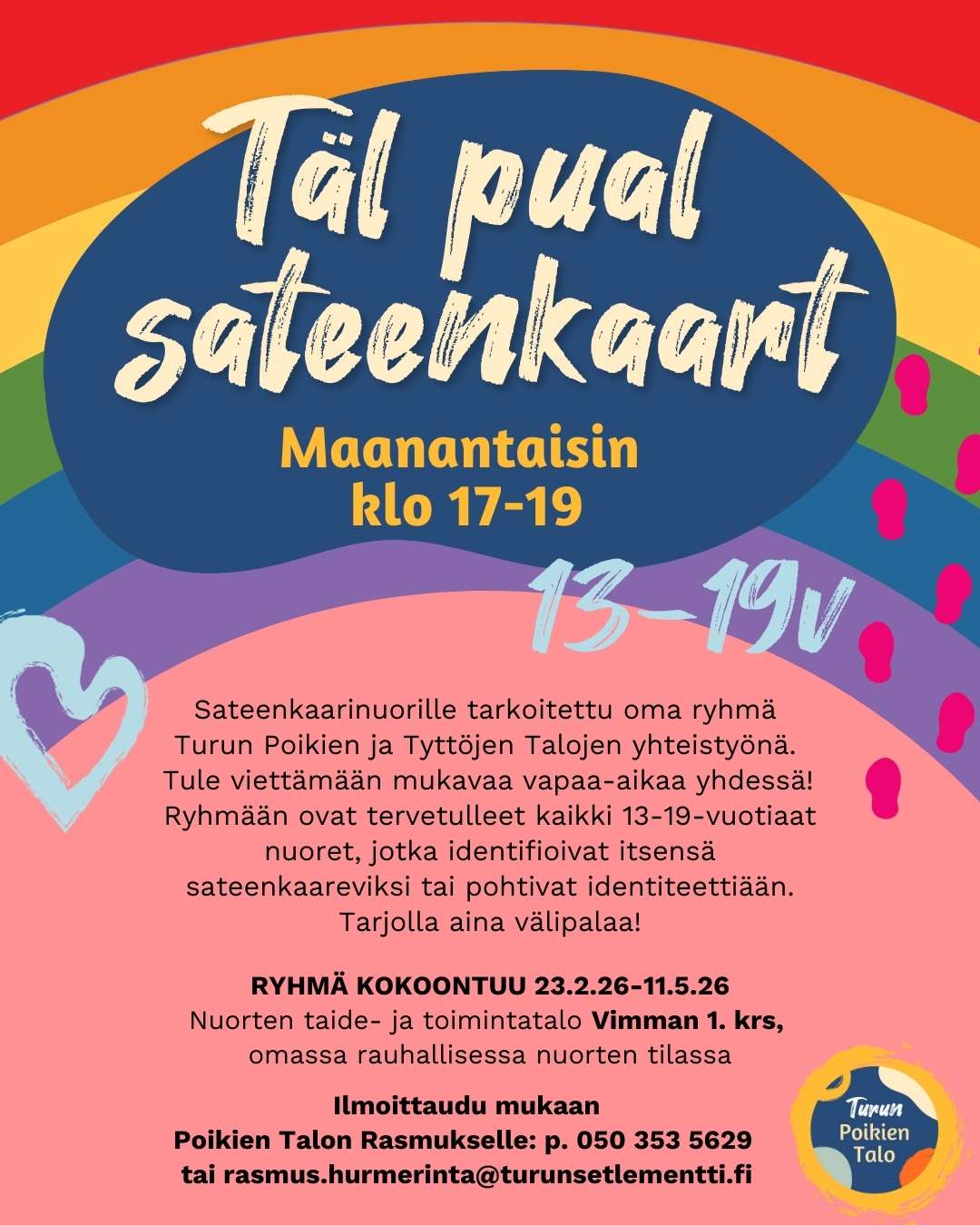 Täl pual sateenkaart

Maanantaisin klo 17-19

13-19v

Sateenkaarinuorille tarkoitettu oma ryhmä Turun Poikien ja Tyttöjen Talojen yhteistyönä. Tule viettämään mukavaa vapaa-aikaa yhdessä! Ryhmään ovat tervetulleet kaikki 13-19-vuotiaat nuoret, jotka identifioivat itsensä sateenkaareviksi tai pohtivat identiteettiään. Tarjolla aina välipalaa!

RYHMÄ KOKOONTUU 23.2.26-11.5.26
Nuorten taide- ja toimintatalo Vimman 1. krs, omassa rauhallisessa nuorten tilassa

Ilmoittaudu mukaan
Poikien Talon Rasmukselle: p. 050 353 5629
tai rasmus.hurmerinta@turunsetlementti.fi

Turun Poikien Talo